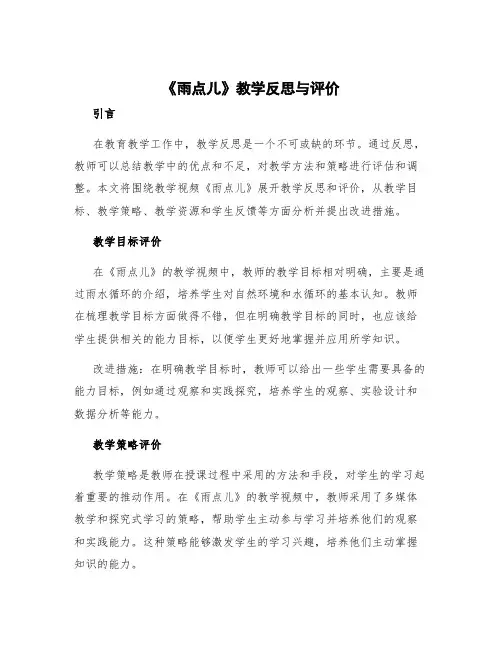 《雨点儿》教学反思与评价

引言

在教育教学工作中，教学反思是一个不可或缺的环节。通过反思，教师可以总结教学中的优点和不足，对教学方法和策略进行评估和调整。本文将围绕教学视频《雨点儿》展开教学反思和评价，从教学目标、教学策略、教学资源和学生反馈等方面分析并提出改进措施。

教学目标评价

在《雨点儿》的教学视频中，教师的教学目标相对明确，主要是通过雨水循环的介绍，培养学生对自然环境和水循环的基本认知。教师在梳理教学目标方面做得不错，但在明确教学目标的同时，也应该给学生提供相关的能力目标，以便学生更好地掌握并应用所学知识。

改进措施：在明确教学目标时，教师可以给出一些学生需要具备的能力目标，例如通过观察和实践探究，培养学生的观察、实验设计和数据分析等能力。

教学策略评价

教学策略是教师在授课过程中采用的方法和手段，对学生的学习起着重要的推动作用。在《雨点儿》的教学视频中，教师采用了多媒体教学和探究式学习的策略，帮助学生主动参与学习并培养他们的观察和实践能力。这种策略能够激发学生的学习兴趣，培养他们主动掌握知识的能力。